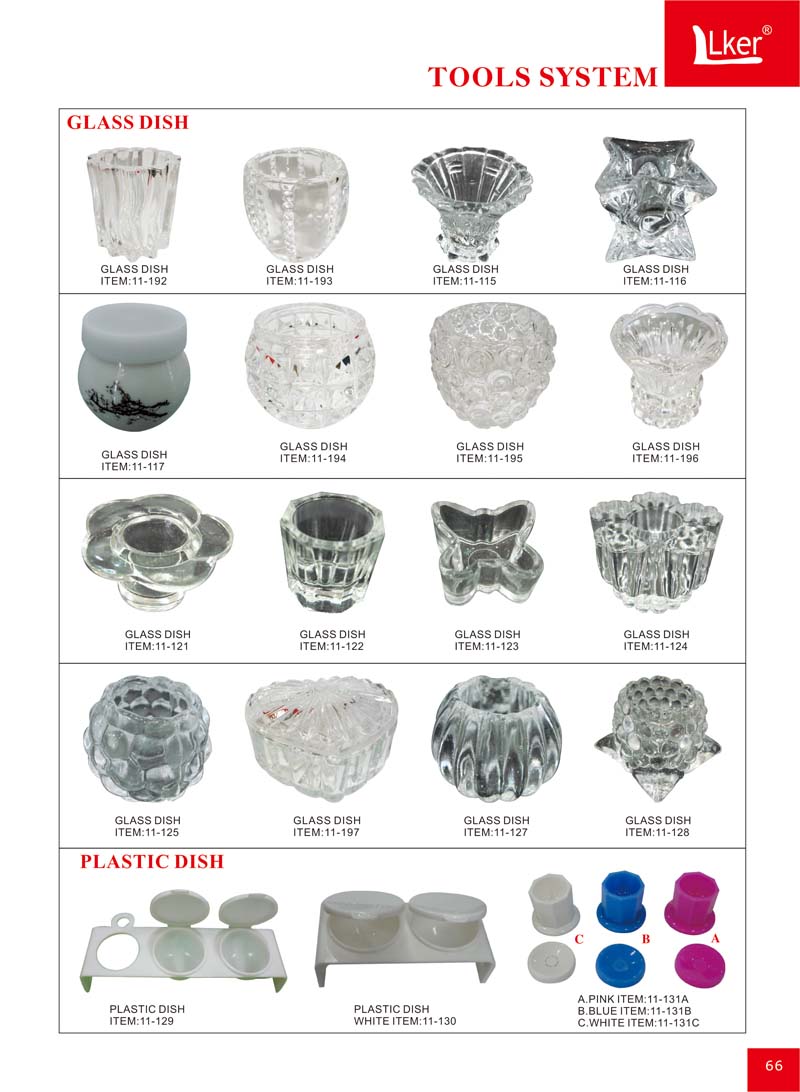 Lker®

TOOLS SYSTEM

GLASS DISH

GLASS DISH
ITEM:11-192

GLASS DISH
ITEM:11-193

GLASS DISH
ITEM:11-115

GLASS DISH
ITEM:11-116

GLASS DISH
ITEM:11-117

GLASS DISH
ITEM:11-194

GLASS DISH
ITEM:11-195

GLASS DISH
ITEM:11-196

GLASS DISH
ITEM:11-121

GLASS DISH
ITEM:11-122

GLASS DISH
ITEM:11-123

GLASS DISH
ITEM:11-124

GLASS DISH
ITEM:11-125

GLASS DISH
ITEM:11-197

GLASS DISH
ITEM:11-127

GLASS DISH
ITEM:11-128

PLASTIC DISH

PLASTIC DISH
ITEM:11-129

PLASTIC DISH
WHITE ITEM:11-130

C B A

A.PINK ITEM:11-131A
B.BLUE ITEM:11-131B
C.WHITE ITEM:11-131C

66